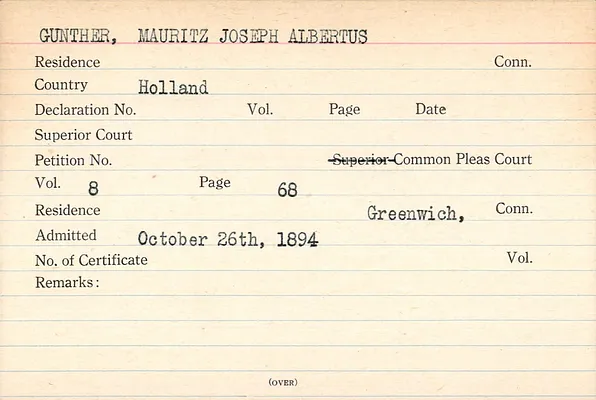 GUNTHER, MAURITZ JOSEPH ALBERTUS

Residence Conn.

Country Holland

Declaration No. Vol. Page Date

Superior Court

Petition No. Superior Common Pleas Court

Vol. 8 Page 68

Residence Greenwich, Conn.

Admitted October 26th, 1894

No. of Certificate Vol.

Remarks:

(OVER)